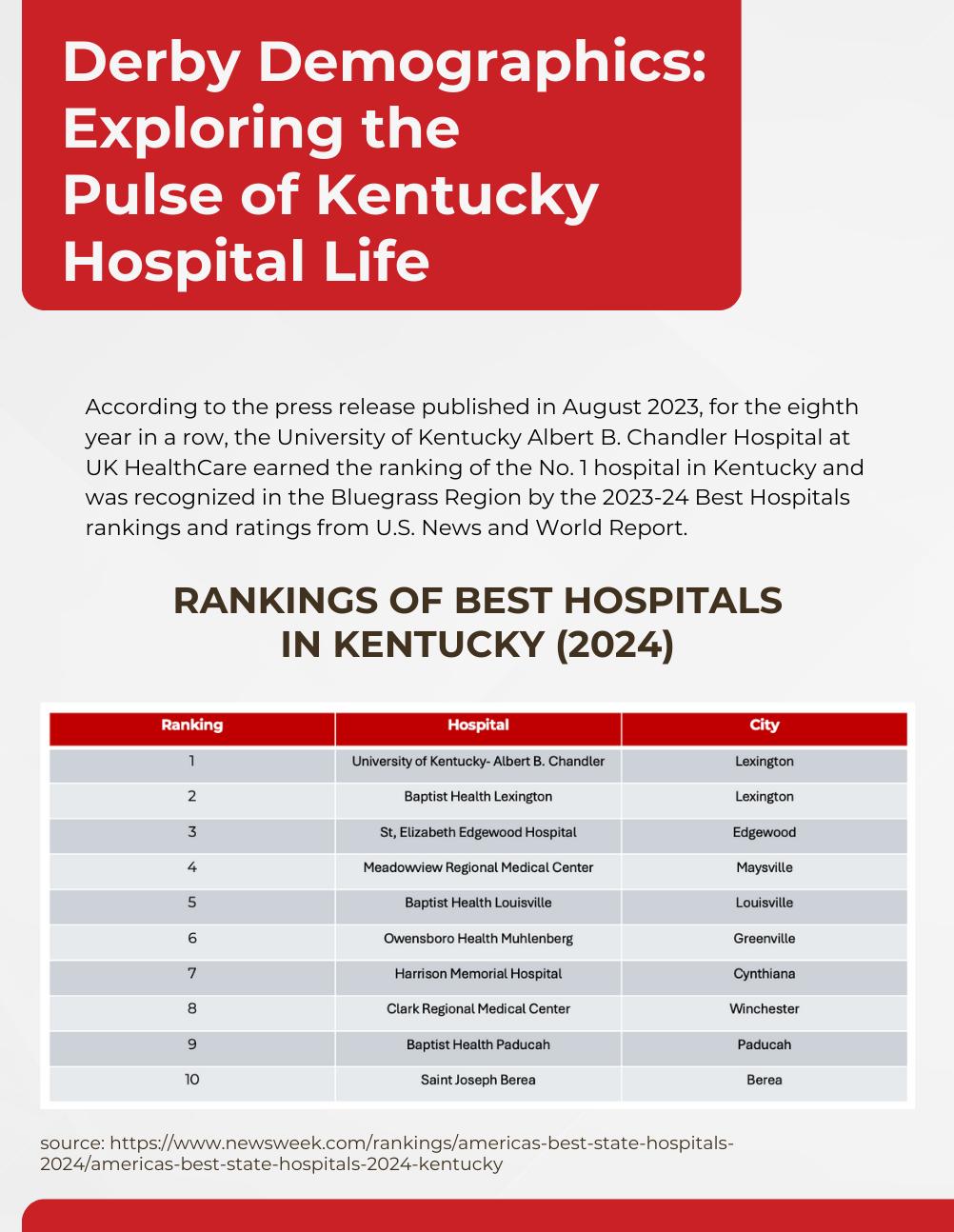 Derby Demographics: Exploring the Pulse of Kentucky Hospital Life

According to the press release published in August 2023, for the eighth year in a row, the University of Kentucky Albert B. Chandler Hospital at UK HealthCare earned the ranking of the No. 1 hospital in Kentucky and was recognized in the Bluegrass Region by the 2023-24 Best Hospitals rankings and ratings from U.S. News and World Report.

RANKINGS OF BEST HOSPITALS IN KENTUCKY (2024)

| Ranking | Hospital | City |
|---|---|---|
| 1 | University of Kentucky- Albert B. Chandler | Lexington |
| 2 | Baptist Health Lexington | Lexington |
| 3 | St, Elizabeth Edgewood Hospital | Edgewood |
| 4 | Meadowview Regional Medical Center | Maysville |
| 5 | Baptist Health Louisville | Louisville |
| 6 | Owensboro Health Muhlenberg | Greenville |
| 7 | Harrison Memorial Hospital | Cynthiana |
| 8 | Clark Regional Medical Center | Winchester |
| 9 | Baptist Health Paducah | Paducah |
| 10 | Saint Joseph Berea | Berea |

source: https://www.newsweek.com/rankings/americas-best-state-hospitals-2024/americas-best-state-hospitals-2024-kentucky